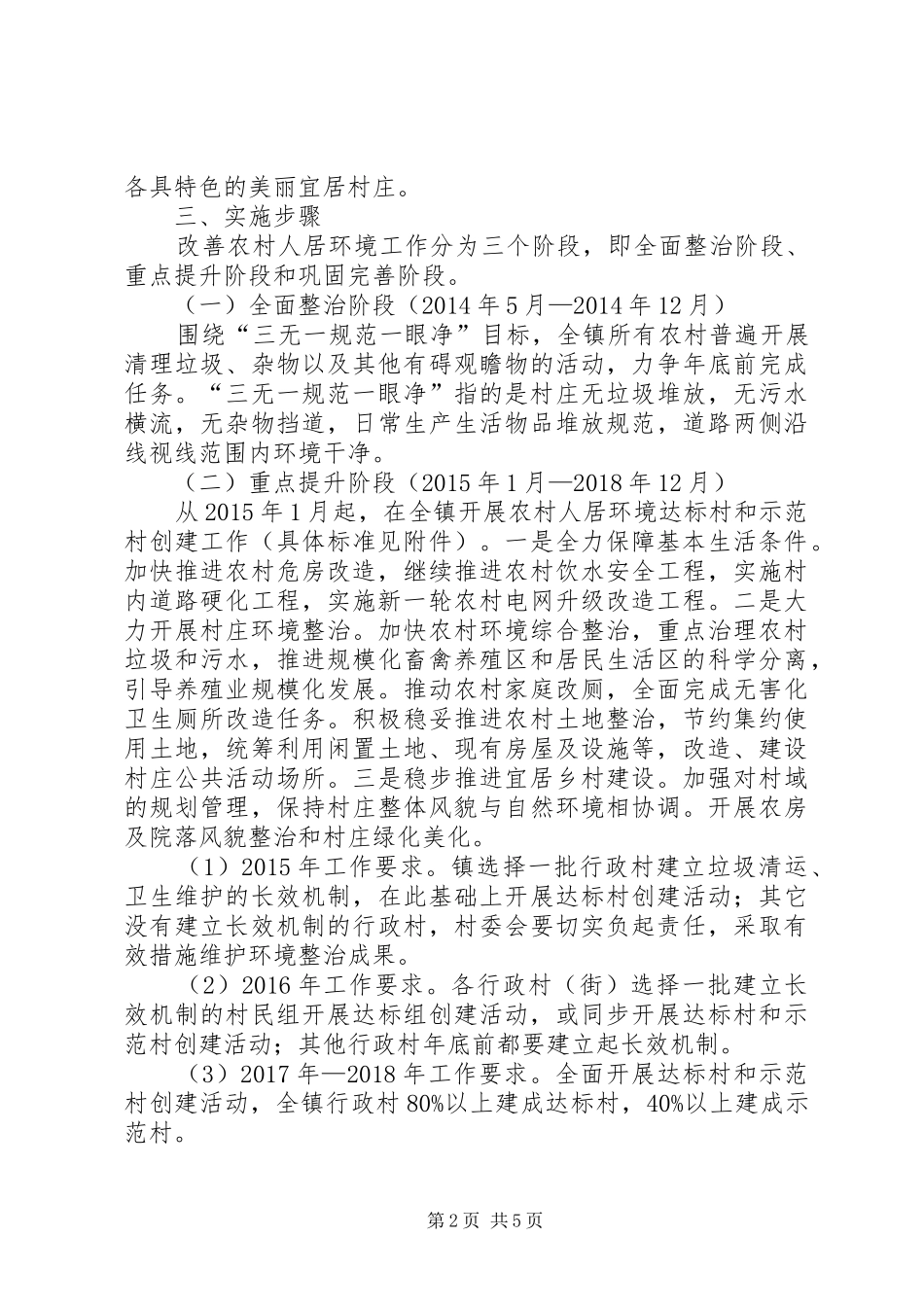 各具特色的美丽宜居村庄。

三、实施步骤

改善农村人居环境工作分为三个阶段，即全面整治阶段、重点提升阶段和巩固完善阶段。

（一）全面整治阶段（2014 年 5 月—2014 年 12 月）

围绕“三无一规范一眼净”目标，全镇所有农村普遍开展清理垃圾、杂物以及其他有碍观瞻物的活动，力争年底前完成任务。“三无一规范一眼净”指的是村庄无垃圾堆放，无污水横流，无杂物挡道，日常生产生活物品堆放规范，道路两侧沿线视线范围内环境干净。

（二）重点提升阶段（2015 年 1 月—2018 年 12 月）

从 2015 年 1 月起，在全镇开展农村人居环境达标村和示范村创建工作（具体标准见附件）。一是全力保障基本生活条件。加快推进农村危房改造，继续推进农村饮水安全工程，实施村内道路硬化工程，实施新一轮农村电网升级改造工程。二是大力开展村庄环境整治。加快农村环境综合整治，重点治理农村垃圾和污水，推进规模化畜禽养殖区和居民生活区的科学分离，引导养殖业规模化发展。推动农村家庭改厕，全面完成无害化卫生厕所改造任务。积极稳妥推进农村土地整治，节约集约使用土地，统筹利用闲置土地、现有房屋及设施等，改造、建设村庄公共活动场所。三是稳步推进宜居乡村建设。加强对村域的规划管理，保持村庄整体风貌与自然环境相协调。开展农房及院落风貌整治和村庄绿化美化。

（1）2015 年工作要求。镇选择一批行政村建立垃圾清运、卫生维护的长效机制，在此基础上开展达标村创建活动；其它没有建立长效机制的行政村，村委会要切实负起责任，采取有效措施维护环境整治成果。

（2）2016 年工作要求。各行政村（街）选择一批建立长效机制的村民组开展达标组创建活动，或同步开展达标村和示范村创建活动；其他行政村年底前都要建立起长效机制。

（3）2017 年—2018 年工作要求。全面开展达标村和示范村创建活动，全镇行政村 80%以上建成达标村，40%以上建成示范村。

第 2 页 共 5 页